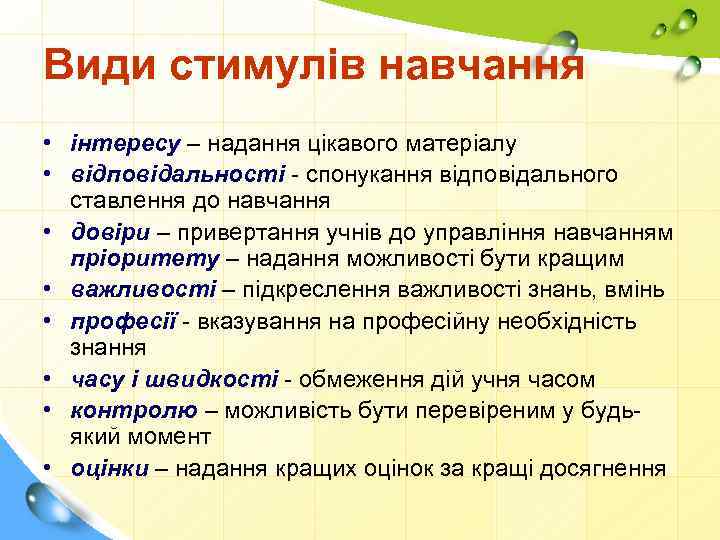 Види стимулів навчання

• інтересу – надання цікавого матеріалу
• відповідальності - спонукання відповідального ставлення до навчання
• довіри – привертання учнів до управління навчанням пріоритету – надання можливості бути кращим
• важливості – підкреслення важливості знань, вмінь
• професії - вказування на професійну необхідність знання
• часу і швидкості - обмеження дій учня часом
• контролю – можливість бути перевіреним у будь-який момент
• оцінки – надання кращих оцінок за кращі досягнення